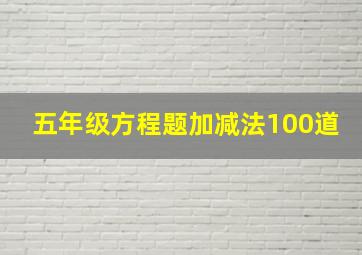 五年级方程题加减法100道